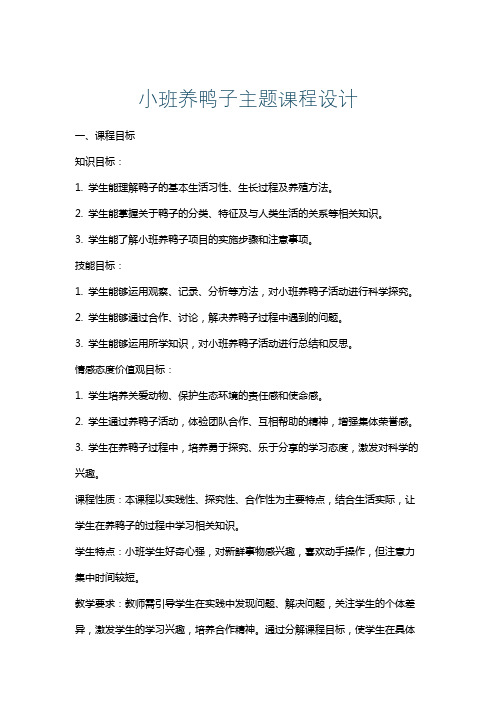 小班养鸭子主题课程设计

一、课程目标

知识目标：

1. 学生能理解鸭子的基本生活习性、生长过程及养殖方法。

2. 学生能掌握关于鸭子的分类、特征及与人类生活的关系等相关知识。

3. 学生能了解小班养鸭子项目的实施步骤和注意事项。

技能目标：

1. 学生能够运用观察、记录、分析等方法，对小班养鸭子活动进行科学探究。

2. 学生能够通过合作、讨论，解决养鸭子过程中遇到的问题。

3. 学生能够运用所学知识，对小班养鸭子活动进行总结和反思。

情感态度价值观目标：

1. 学生培养关爱动物、保护生态环境的责任感和使命感。

2. 学生通过养鸭子活动，体验团队合作、互相帮助的精神，增强集体荣誉感。

3. 学生在养鸭子过程中，培养勇于探究、乐于分享的学习态度，激发对科学的兴趣。

课程性质：本课程以实践性、探究性、合作性为主要特点，结合生活实际，让学生在养鸭子的过程中学习相关知识。

学生特点：小班学生好奇心强，对新鲜事物感兴趣，喜欢动手操作，但注意力集中时间较短。

教学要求：教师需引导学生在实践中发现问题、解决问题，关注学生的个体差异，激发学生的学习兴趣，培养合作精神。通过分解课程目标，使学生在具体